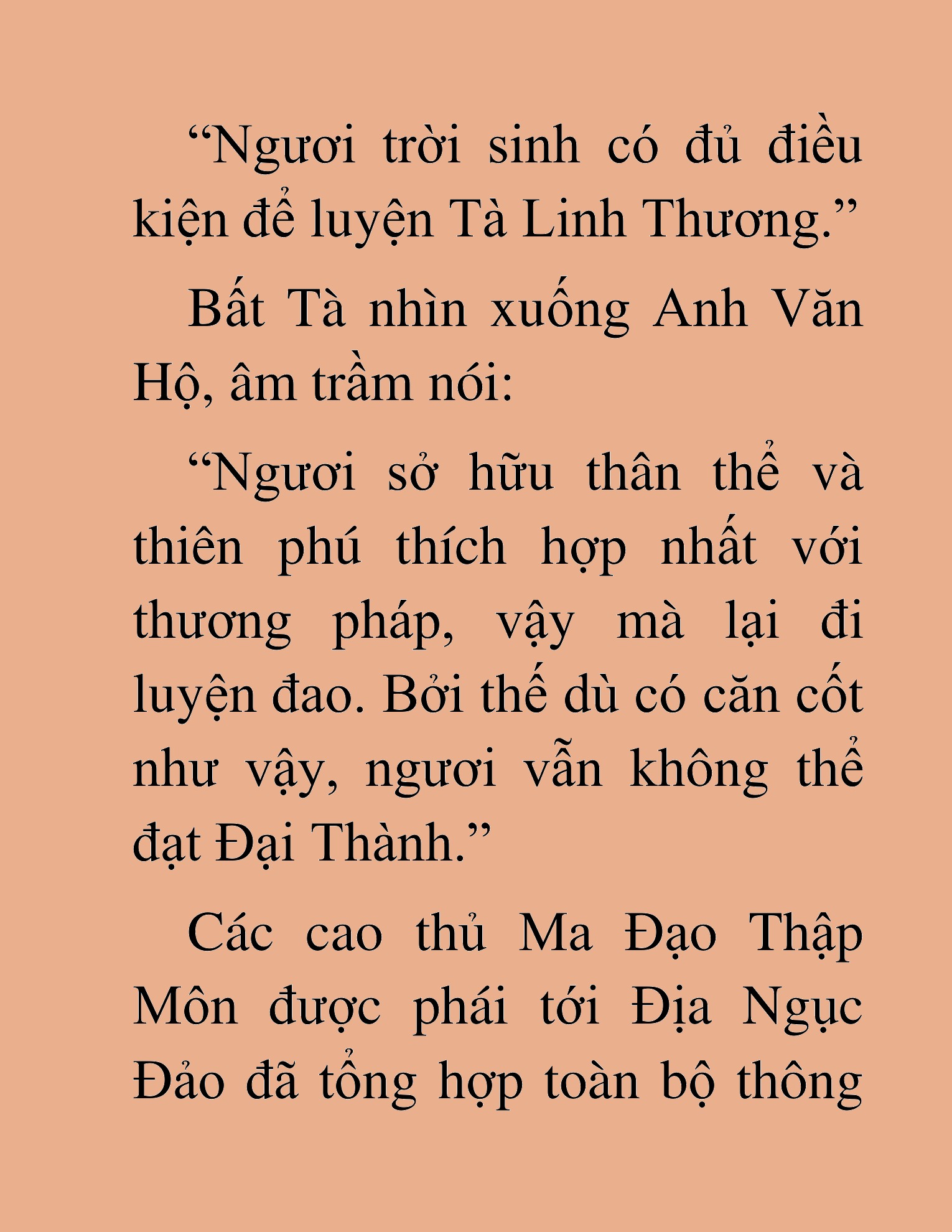 “Ngươi trời sinh có đủ điều kiện để luyện Tà Linh Thương.”

Bất Tà nhìn xuống Anh Văn Hộ, âm trầm nói:

“Ngươi sở hữu thân thể và thiên phú thích hợp nhất với thương pháp, vậy mà lại đi luyện đao. Bởi thế dù có căn cốt như vậy, ngươi vẫn không thể đạt Đại Thành.”

Các cao thủ Ma Đạo Thập Môn được phái tới Địa Ngục Đảo đã tổng hợp toàn bộ thông